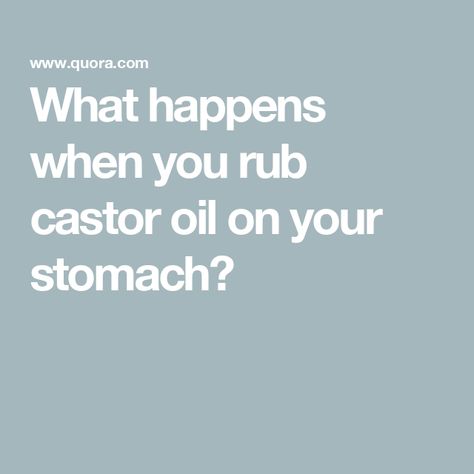 www.quora.com

What happens when you rub castor oil on your stomach?